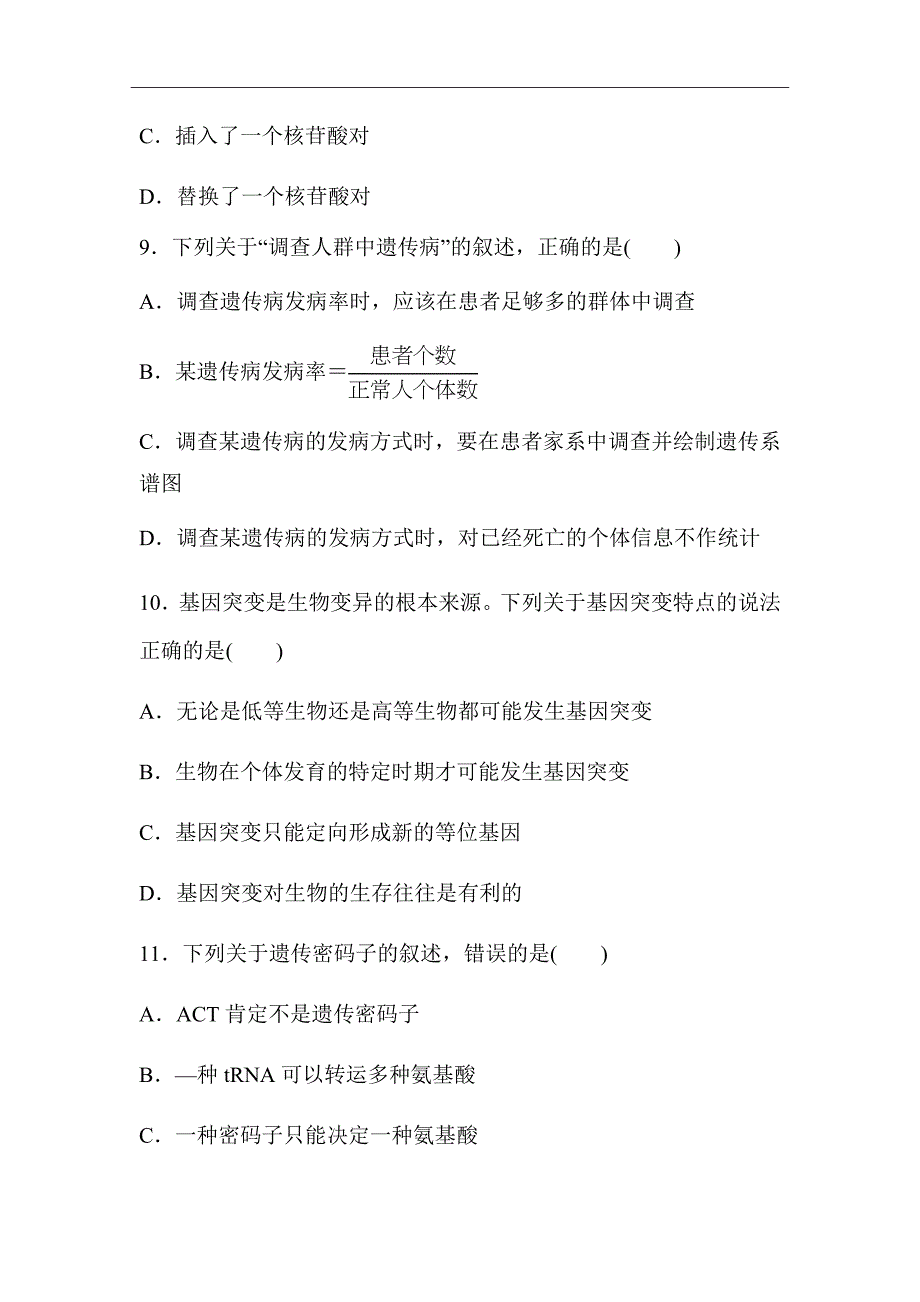 C．插入了一个核苷酸对

D．替换了一个核苷酸对

9．下列关于“调查人群中遗传病”的叙述，正确的是(　　)

A．调查遗传病发病率时，应该在患者足够多的群体中调查

B．某遗传病发病率＝$\frac{患者个数}{正常人个体数}$

C．调查某遗传病的发病方式时，要在患者家系中调查并绘制遗传系谱图

D．调查某遗传病的发病方式时，对已经死亡的个体信息不作统计

10．基因突变是生物变异的根本来源。下列关于基因突变特点的说法正确的是(　　)

A．无论是低等生物还是高等生物都可能发生基因突变

B．生物在个体发育的特定时期才可能发生基因突变

C．基因突变只能定向形成新的等位基因

D．基因突变对生物的生存往往是有利的

11．下列关于遗传密码子的叙述，错误的是(　　)

A．ACT 肯定不是遗传密码子

B．—种 tRNA 可以转运多种氨基酸

C．一种密码子只能决定一种氨基酸